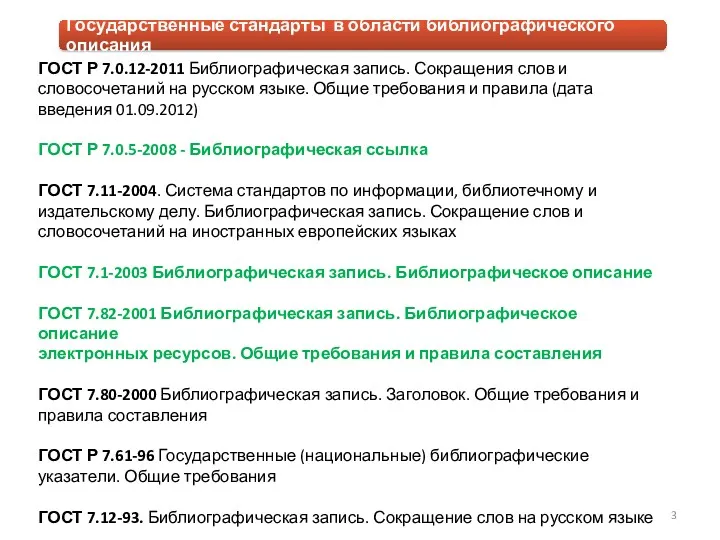 Государственные стандарты в области библиографического описания

ГОСТ Р 7.0.12-2011 Библиографическая запись. Сокращения слов и словосочетаний на русском языке. Общие требования и правила (дата введения 01.09.2012)

ГОСТ Р 7.0.5-2008 - Библиографическая ссылка

ГОСТ 7.11-2004. Система стандартов по информации, библиотечному и издательскому делу. Библиографическая запись. Сокращение слов и словосочетаний на иностранных европейских языках

ГОСТ 7.1-2003 Библиографическая запись. Библиографическое описание

ГОСТ 7.82-2001 Библиографическая запись. Библиографическое описание
электронных ресурсов. Общие требования и правила составления

ГОСТ 7.80-2000 Библиографическая запись. Заголовок. Общие требования и правила составления

ГОСТ Р 7.61-96 Государственные (национальные) библиографические указатели. Общие требования

ГОСТ 7.12-93. Библиографическая запись. Сокращение слов на русском языке

3